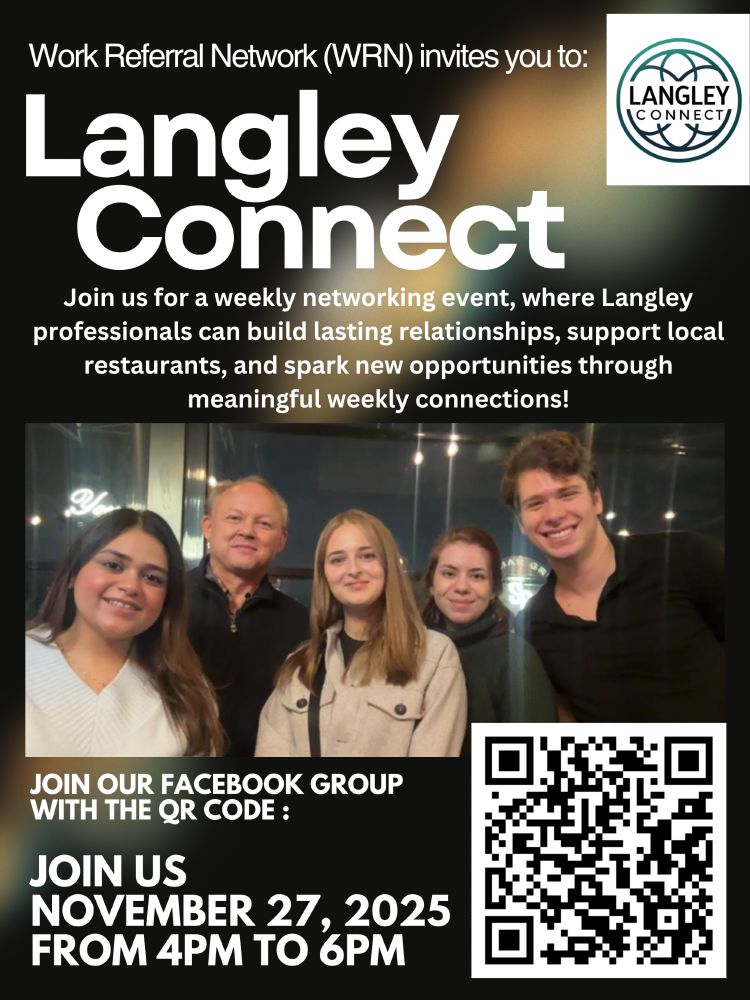 Work Referral Network (WRN) invites you to:

LANGLEY
CONNECT

Langley Connect

Join us for a weekly networking event, where Langley professionals can build lasting relationships, support local restaurants, and spark new opportunities through meaningful weekly connections!

JOIN OUR FACEBOOK GROUP WITH THE QR CODE :

JOIN US
NOVEMBER 27, 2025
FROM 4PM TO 6PM